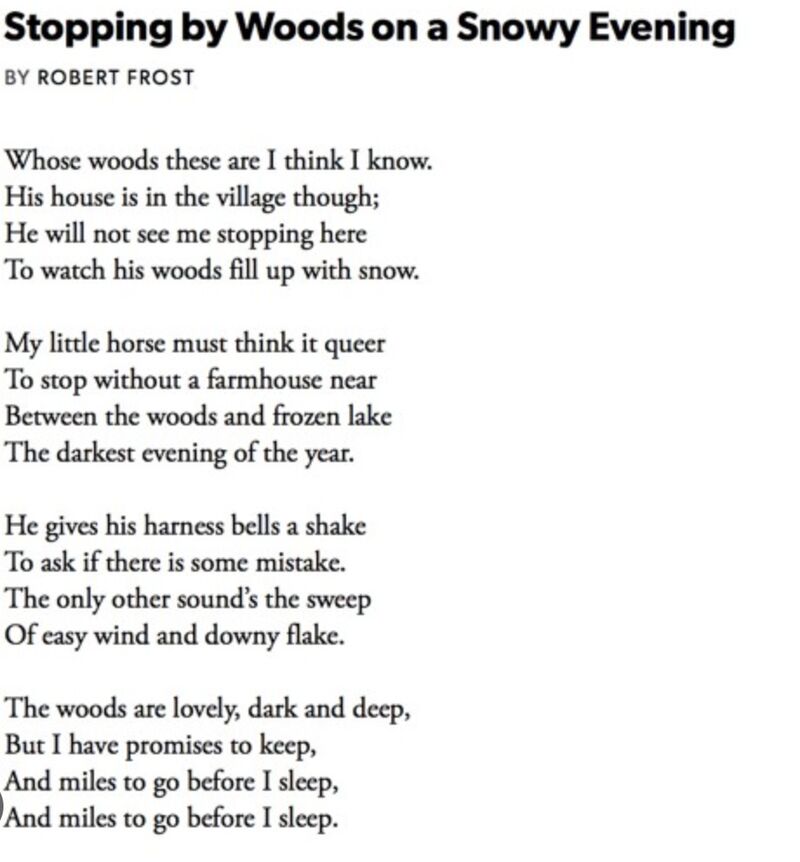 Stopping by Woods on a Snowy Evening

BY ROBERT FROST

Whose woods these are I think I know.
His house is in the village though;
He will not see me stopping here
To watch his woods fill up with snow.

My little horse must think it queer
To stop without a farmhouse near
Between the woods and frozen lake
The darkest evening of the year.

He gives his harness bells a shake
To ask if there is some mistake.
The only other sound's the sweep
Of easy wind and downy flake.

The woods are lovely, dark and deep,
But I have promises to keep,
And miles to go before I sleep,
And miles to go before I sleep.